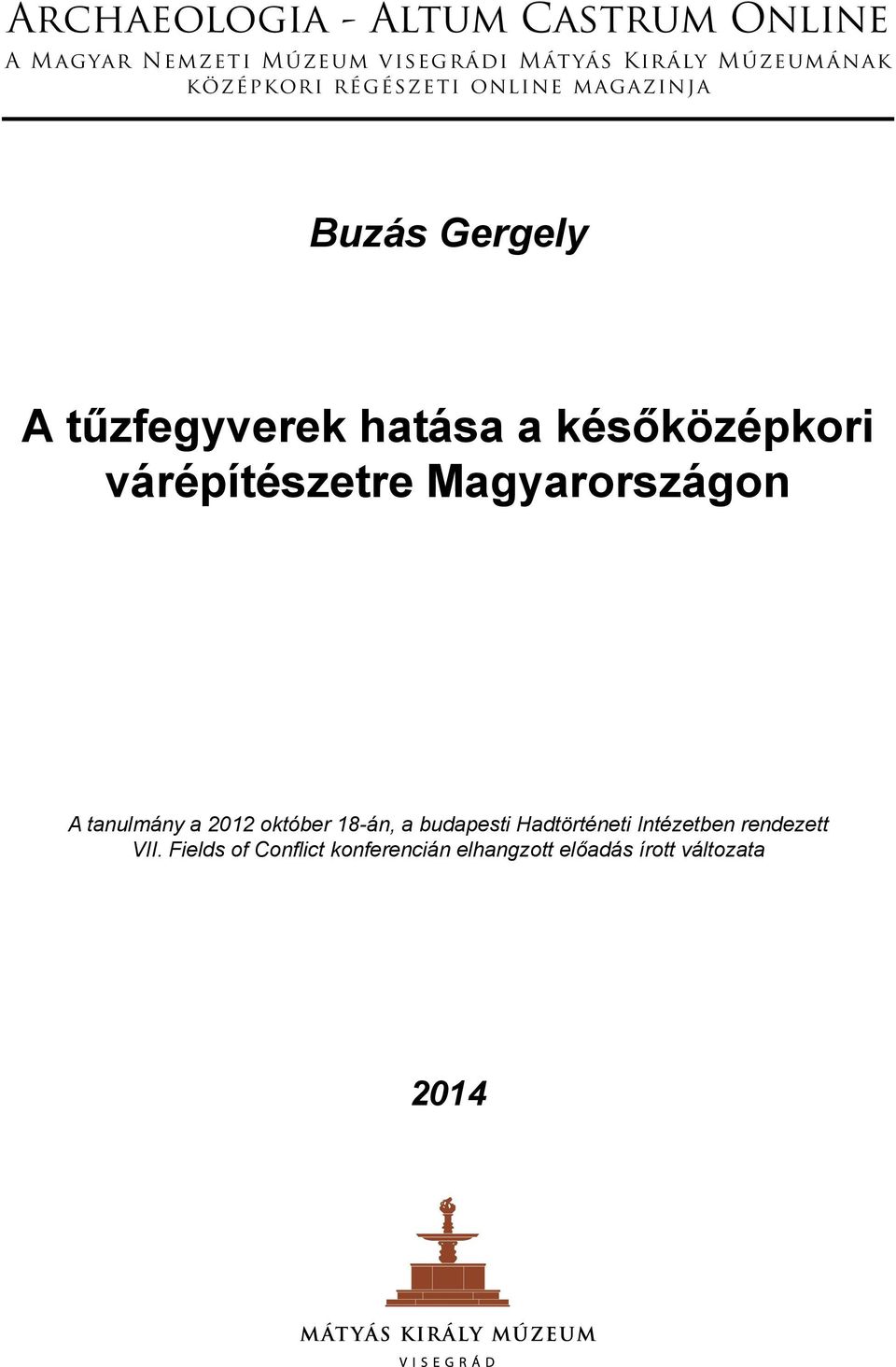 Archaeologia - Altum Castrum Online
A Magyar Nemzeti Múzeum visegrádi Mátyás Király Múzeumának középkori régészeti online magazinja

Buzás Gergely

A tűzfegyverek hatása a későközépkori várépítészetre Magyarországon

A tanulmány a 2012 október 18-án, a budapesti Hadtörténeti Intézetben rendezett VII. Fields of Conflict konferencián elhangzott előadás írott változata

2014

MÁTYÁS KIRÁLY MÚZEUM
VISEGRÁD